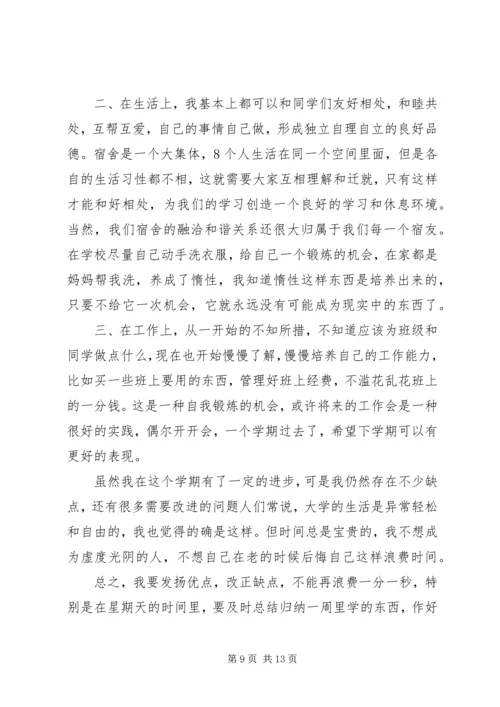 二、在生活上，我基本上都可以和同学们友好相处，和睦共处，互帮互爱，自己的事情自己做，形成独立自理自立的良好品德。宿舍是一个大集体，8个人生活在同一个空间里面，但是各自的生活习性都不相，这就需要大家互相理解和迁就，只有这样才能和好相处，为我们的学习创造一个良好的学习和休息环境。当然，我们宿舍的融洽和谐关系还很大归属于我们每一个宿友。在学校尽量自己动手洗衣服，给自己一个锻炼的机会，在家都是妈妈帮我洗，养成了惰性，我知道惰性这样东西是培养出来的，只要不给它一次机会，它就永远没有可能成为现实中的东西了。

三、在工作上，从一开始的不知所措，不知道应该为班级和同学做点什么，现在也开始慢慢了解，慢慢培养自己的工作能力，比如买一些班上要用的东西，管理好班上经费，不滥花乱花班上的一分钱。这是一种自我锻炼的机会，或许将来的工作会是一种很好的实践，偶尔开开会，一个学期过去了，希望下学期可以有更好的表现。

虽然我在这个学期有了一定的进步，可是我仍然存在不少缺点，还有很多需要改进的问题人们常说，大学的生活是异常轻松和自由的，我也觉得的确是这样。但时间总是宝贵的，我不想成为虚度光阴的人，不想自己在老的时候后悔自己这样浪费时间。

总之，我要发扬优点，改正缺点，不能再浪费一分一秒，特别是在星期天的时间里，要及时总结归纳一周里学的东西，作好

第 9 页 共 13 页